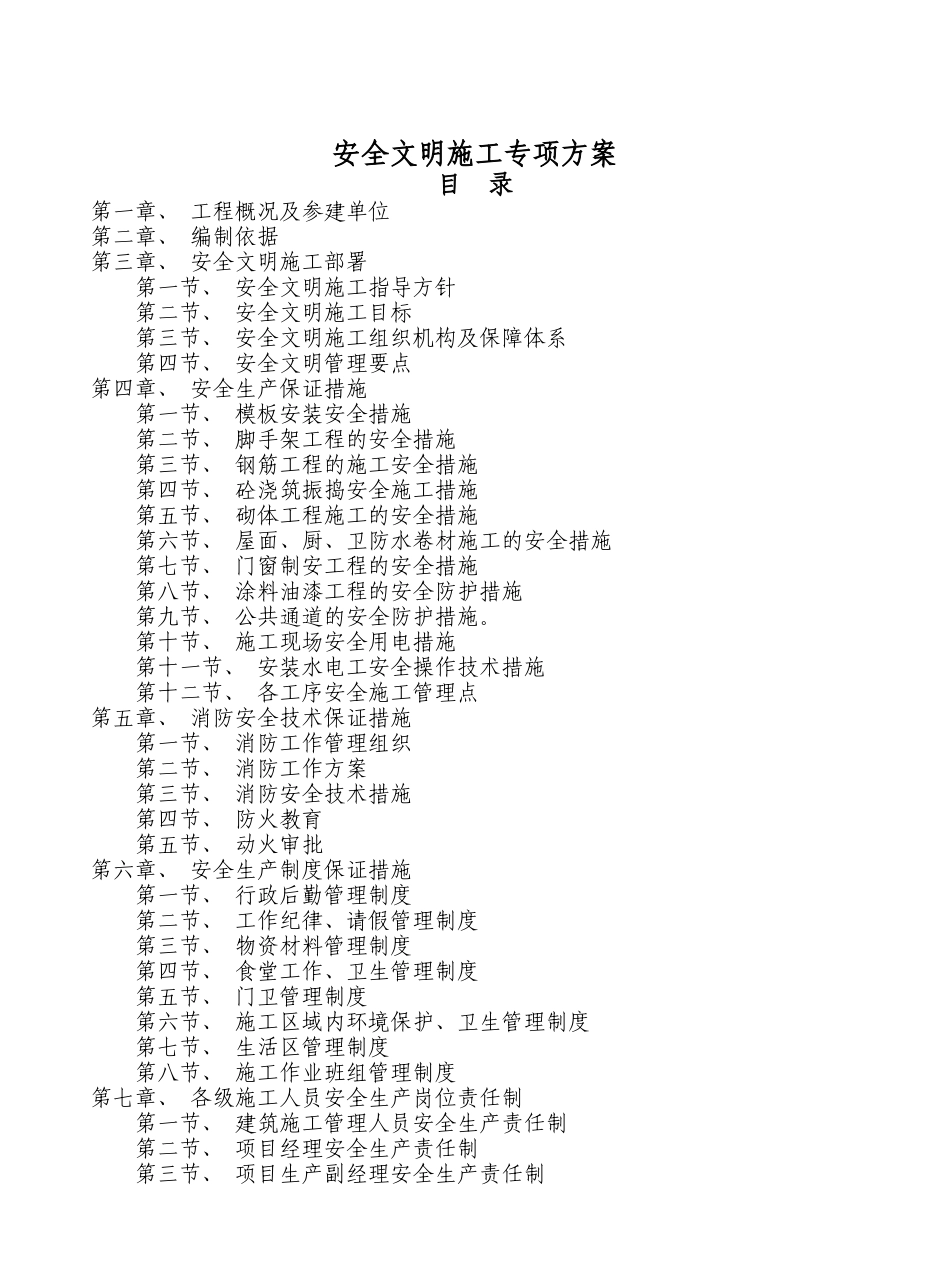 安全文明施工专项方案
目 录

第一章、 工程概况及参建单位
第二章、 编制依据
第三章、 安全文明施工部署
第一节、 安全文明施工指导方针
第二节、 安全文明施工目标
第三节、 安全文明施工组织机构及保障体系
第四节、 安全文明管理要点
第四章、 安全生产保证措施
第一节、 模板安装安全措施
第二节、 脚手架工程的安全措施
第三节、 钢筋工程的施工安全措施
第四节、 砼浇筑振捣安全施工措施
第五节、 砌体工程施工的安全措施
第六节、 屋面、厨、卫防水卷材施工的安全措施
第七节、 门窗制安工程的安全措施
第八节、 涂料油漆工程的安全防护措施
第九节、 公共通道的安全防护措施。
第十节、 施工现场安全用电措施
第十一节、 安装水电工安全操作技术措施
第十二节、 各工序安全施工管理点
第五章、 消防安全技术保证措施
第一节、 消防工作管理组织
第二节、 消防工作方案
第三节、 消防安全技术措施
第四节、 防火教育
第五节、 动火审批
第六章、 安全生产制度保证措施
第一节、 行政后勤管理制度
第二节、 工作纪律、请假管理制度
第三节、 物资材料管理制度
第四节、 食堂工作、卫生管理制度
第五节、 门卫管理制度
第六节、 施工区域内环境保护、卫生管理制度
第七节、 生活区管理制度
第八节、 施工作业班组管理制度
第七章、 各级施工人员安全生产岗位责任制
第一节、 建筑施工管理人员安全生产责任制
第二节、 项目经理安全生产责任制
第三节、 项目生产副经理安全生产责任制